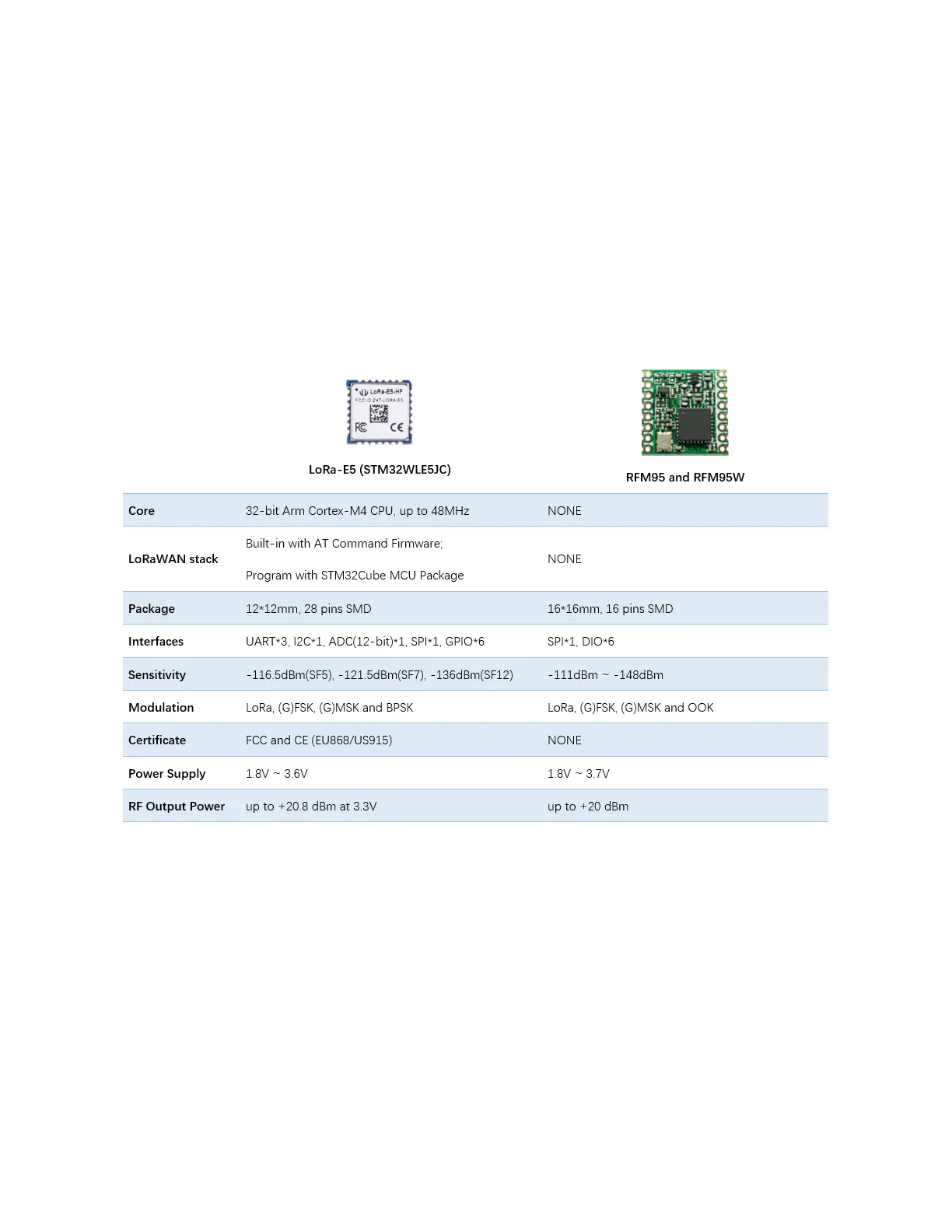 | | LoRa-E5 (STM32WLE5JC) | RFM95 and RFM95W |
|---|---|---|
| Core | 32-bit Arm Cortex-M4 CPU, up to 48MHz | NONE |
| LoRaWAN stack | Built-in with AT Command Firmware; Program with STM32Cube MCU Package | NONE |
| Package | 12*12mm, 28 pins SMD | 16*16mm, 16 pins SMD |
| Interfaces | UART*3, I2C*1, ADC(12-bit)*1, SPI*1, GPIO*6 | SPI*1, DIO*6 |
| Sensitivity | -116.5dBm(SF5), -121.5dBm(SF7), -136dBm(SF12) | -111dBm ~ -148dBm |
| Modulation | LoRa, (G)FSK, (G)MSK and BPSK | LoRa, (G)FSK, (G)MSK and OOK |
| Certificate | FCC and CE (EU868/US915) | NONE |
| Power Supply | 1.8V ~ 3.6V | 1.8V ~ 3.7V |
| RF Output Power | up to +20.8 dBm at 3.3V | up to +20 dBm |